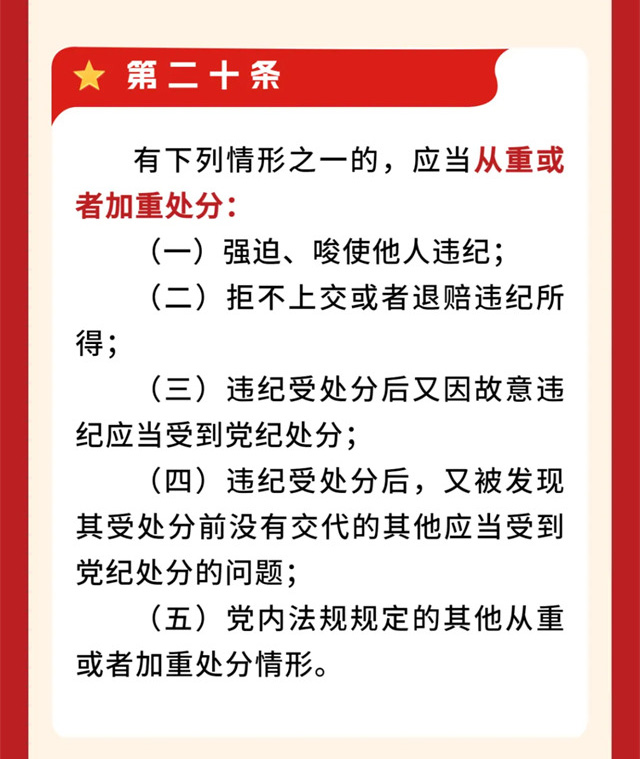 第二十条

有下列情形之一的，应当从重或者加重处分：

（一）强迫、唆使他人违纪；

（二）拒不上交或者退赔违纪所得；

（三）违纪受处分后又因故意违纪应当受到党纪处分；

（四）违纪受处分后，又被发现其受处分前没有交代的其他应当受到党纪处分的问题；

（五）党内法规规定的其他从重或者加重处分情形。